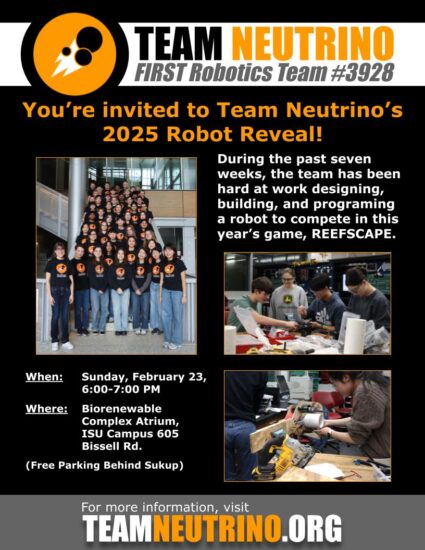 TEAM NEUTRINO
FIRST Robotics Team #3928

You're invited to Team Neutrino's 2025 Robot Reveal!

During the past seven weeks, the team has been hard at work designing, building, and programing a robot to compete in this year's game, REEFSCAPE.

When: Sunday, February 23, 6:00-7:00 PM

Where: Biorenewable Complex Atrium, ISU Campus 605 Bissell Rd.

(Free Parking Behind Sukup)

For more information, visit
TEAMNEUTRINO.ORG